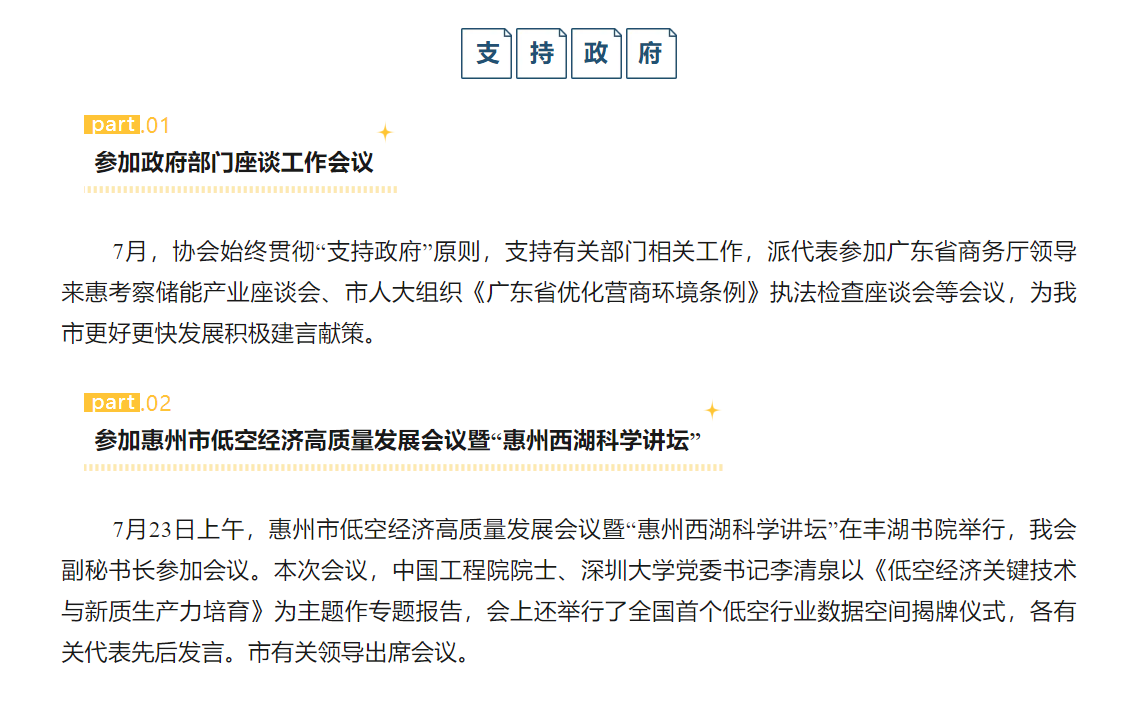 支持政府

part.01

参加政府部门座谈工作会议

7月，协会始终贯彻“支持政府”原则，支持有关部门相关工作，派代表参加广东省商务厅领导来惠考察储能产业座谈会、市人大组织《广东省优化营商环境条例》执法检查座谈会等会议，为我市更好更快发展积极建言献策。

part.02

参加惠州市低空经济高质量发展会议暨“惠州西湖科学讲坛”

7月23日上午，惠州市低空经济高质量发展会议暨“惠州西湖科学讲坛”在丰湖书院举行，我会副秘书长参加会议。本次会议，中国工程院院士、深圳大学党委书记李清泉以《低空经济关键技术与新质生产力培育》为主题作专题报告，会上还举行了全国首个低空行业数据空间揭牌仪式，各有关代表先后发言。市有关领导出席会议。